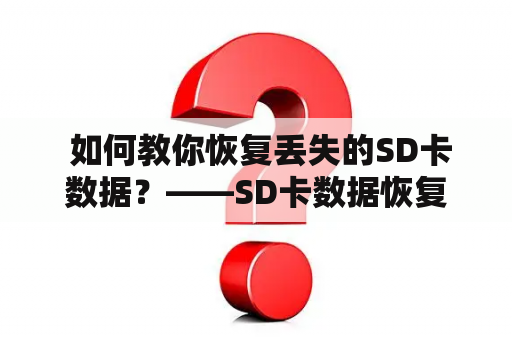 如何教你恢复丢失的SD卡数据？——SD卡数据恢复